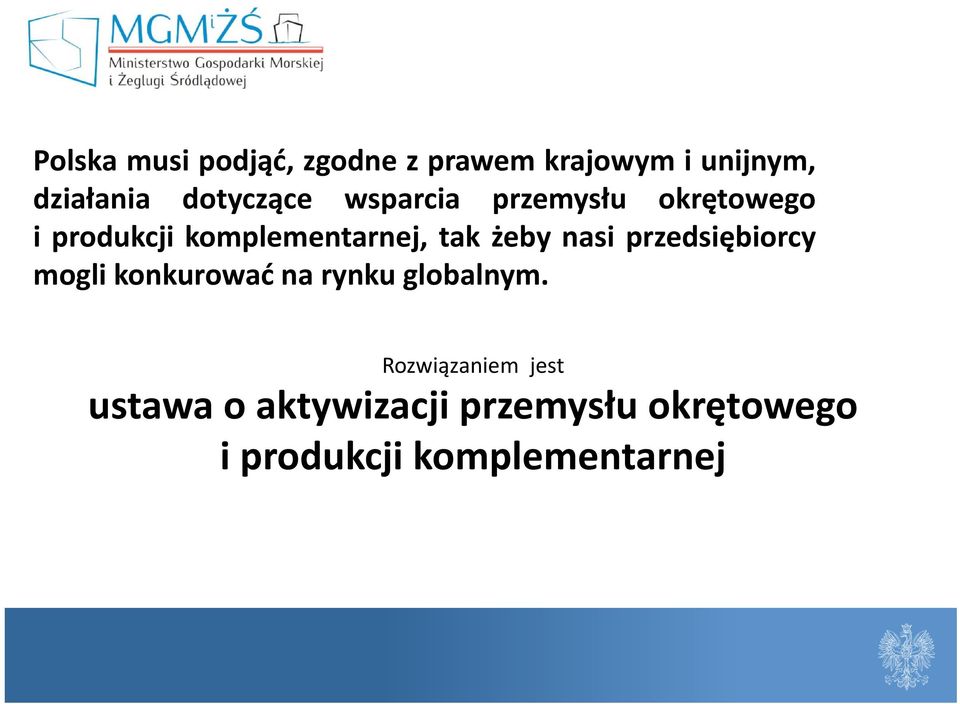 MGMiŻŚ
Ministerstwo Gospodarki Morskiej i Żeglugi Śródlądowej

Polska musi podjąć, zgodne z prawem krajowym i unijnym, działania dotyczące wsparcia przemysłu okrętowego i produkcji komplementarnej, tak żeby nasi przedsiębiorcy mogli konkurować na rynku globalnym.

Rozwiązaniem jest

ustawa o aktywizacji przemysłu okrętowego i produkcji komplementarnej